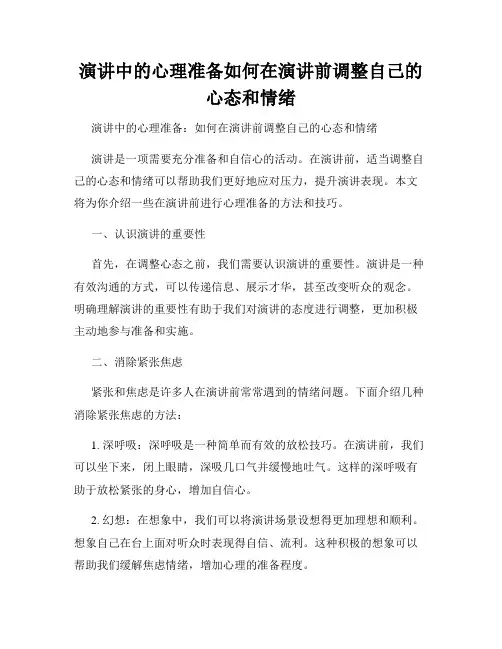 演讲中的心理准备如何在演讲前调整自己的心态和情绪

演讲中的心理准备：如何在演讲前调整自己的心态和情绪

演讲是一项需要充分准备和自信心的活动。在演讲前，适当调整自己的心态和情绪可以帮助我们更好地应对压力，提升演讲表现。本文将为你介绍一些在演讲前进行心理准备的方法和技巧。

一、认识演讲的重要性

首先，在调整心态之前，我们需要认识演讲的重要性。演讲是一种有效沟通的方式，可以传递信息、展示才华，甚至改变听众的观念。明确理解演讲的重要性有助于我们对演讲的态度进行调整，更加积极主动地参与准备和实施。

二、消除紧张焦虑

紧张和焦虑是许多人在演讲前常常遇到的情绪问题。下面介绍几种消除紧张焦虑的方法：

1. 深呼吸：深呼吸是一种简单而有效的放松技巧。在演讲前，我们可以坐下来，闭上眼睛，深吸几口气并缓慢地吐气。这样的深呼吸有助于放松紧张的身心，增加自信心。

2. 幻想：在想象中，我们可以将演讲场景设想得更加理想和顺利。想象自己在台上面对听众时表现得自信、流利。这种积极的想象可以帮助我们缓解焦虑情绪，增加心理的准备程度。